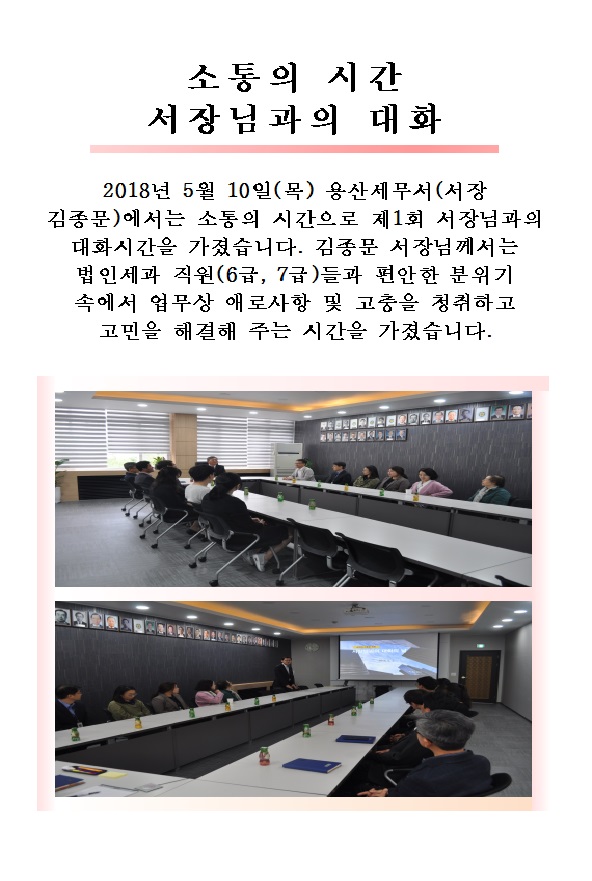 소통의 시간
서장님과의 대화

2018년 5월 10일(목) 용산세무서(서장 김종문)에서는 소통의 시간으로 제1회 서장님과의 대화시간을 가졌습니다. 김종문 서장님께서는 법인세과 직원(6급, 7급)들과 편안한 분위기 속에서 업무상 애로사항 및 고충을 청취하고 고민을 해결해 주는 시간을 가졌습니다.